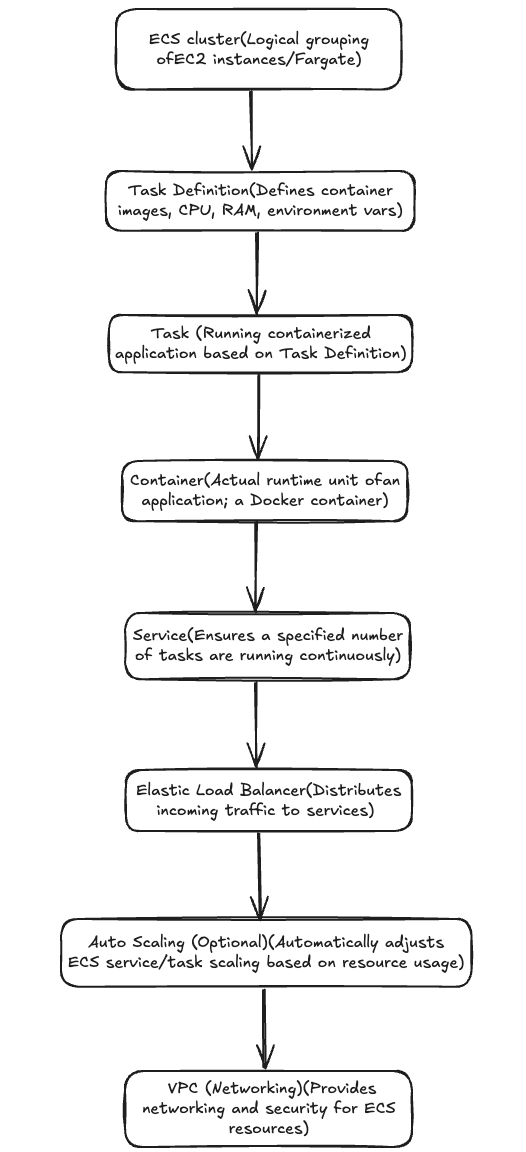 ECS cluster(Logical grouping ofEC2 instances/Fargate)

Task Definition(Defines container images, CPU, RAM, environment vars)

Task (Running containerized application based on Task Definition)

Container(Actual runtime unit ofan application; a Docker container)

Service(Ensures a specified number of tasks are running continuously)

Elastic Load Balancer(Distributes incoming traffic to services)

Auto Scaling (Optional)(Automatically adjusts ECS service/task scaling based on resource usage)

VPC (Networking)(Provides networking and security for ECS resources)